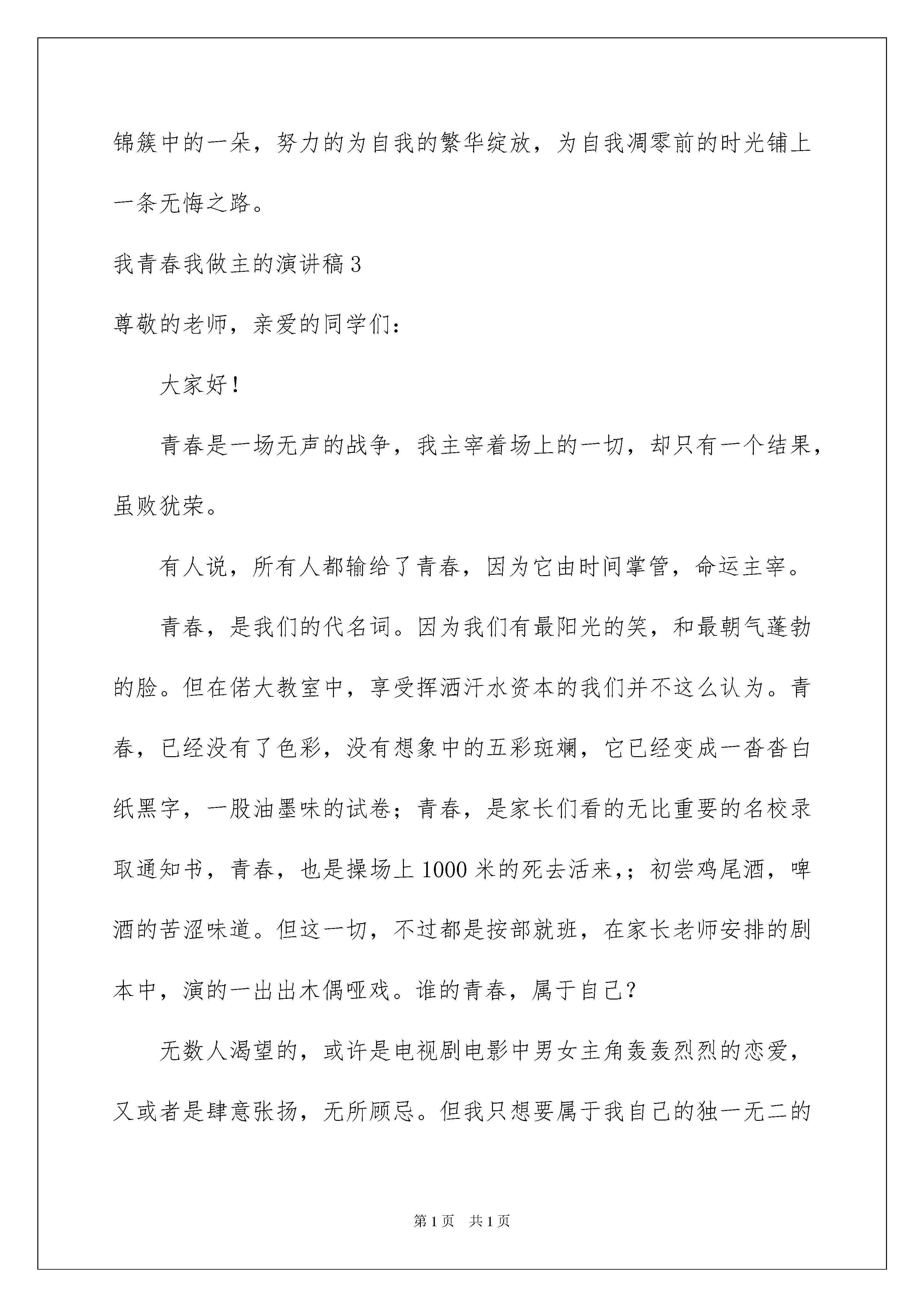 锦簇中的一朵，努力的为自我的繁华绽放，为自我凋零前的时光铺上一条无悔之路。

我青春我做主的演讲稿3

尊敬的老师，亲爱的同学们：

大家好！

青春是一场无声的战争，我主宰着场上的一切，却只有一个结果，虽败犹荣。

有人说，所有人都输给了青春，因为它由时间掌管，命运主宰。

青春，是我们的代名词。因为我们有最阳光的笑，和最朝气蓬勃的脸。但在偌大教室中，享受挥洒汗水资本的我们并不这么认为。青春，已经没有了色彩，没有想象中的五彩斑斓，它已经变成一沓沓白纸黑字，一股油墨味的试卷；青春，是家长们看的无比重要的名校录取通知书，青春，也是操场上1000米的死去活来,；初尝鸡尾酒，啤酒的苦涩味道。但这一切，不过都是按部就班，在家长老师安排的剧本中，演的一出出木偶哑戏。谁的青春，属于自己？

无数人渴望的，或许是电视剧电影中男女主角轰轰烈烈的恋爱，又或者是肆意张扬，无所顾忌。但我只想要属于我自己的独一无二的

第1页 共1页